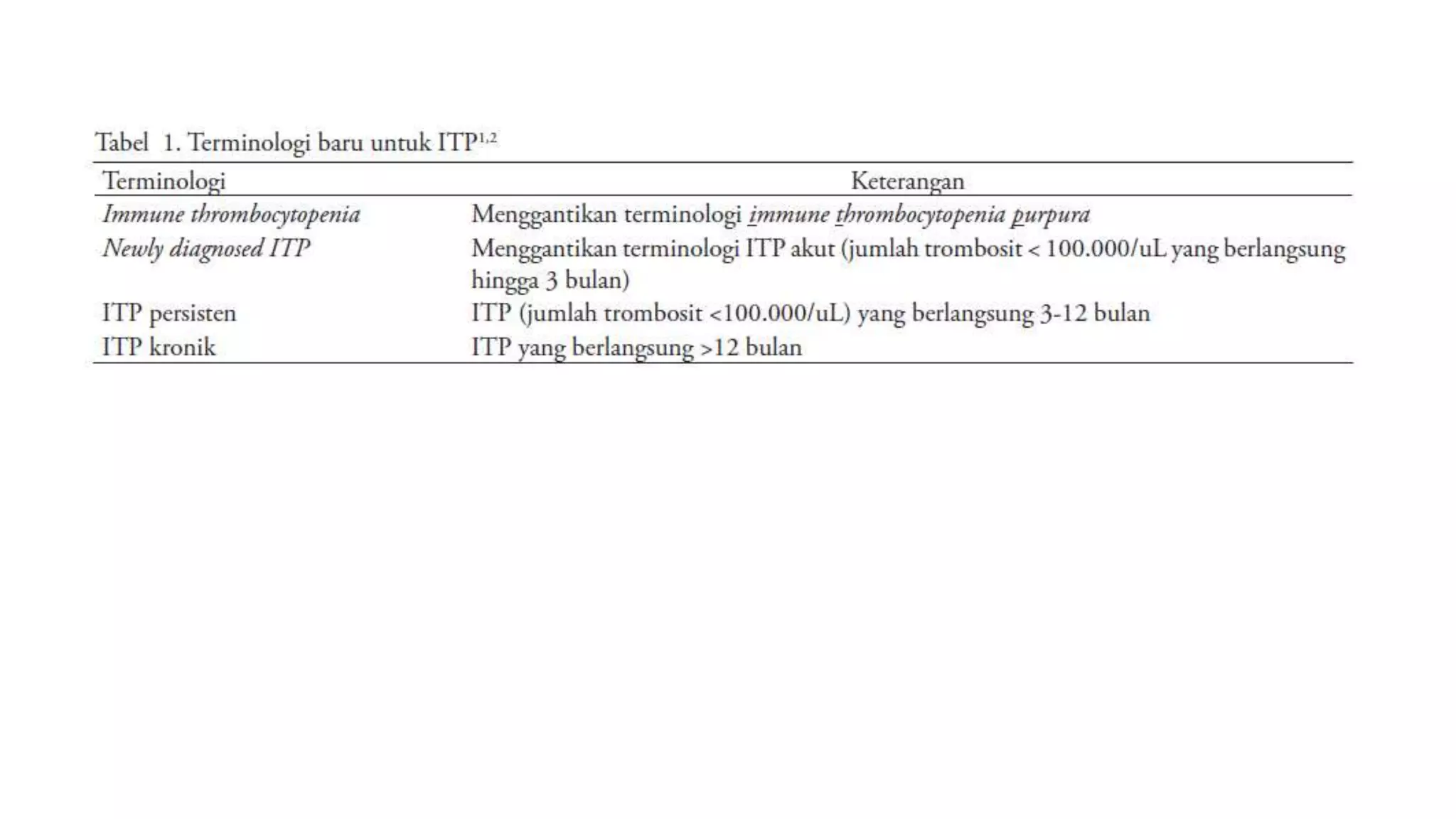 Tabel 1. Terminologi baru untuk ITP$^{1,2}$

| Terminologi | Keterangan |
|---|---|
| Immune thrombocytopenia | Menggantikan terminologi immune thrombocytopenia purpura |
| Newly diagnosed ITP | Menggantikan terminologi ITP akut (jumlah trombosit < 100.000/uL yang berlangsung hingga 3 bulan) |
| ITP persisten | ITP (jumlah trombosit <100.000/uL) yang berlangsung 3-12 bulan |
| ITP kronik | ITP yang berlangsung >12 bulan |